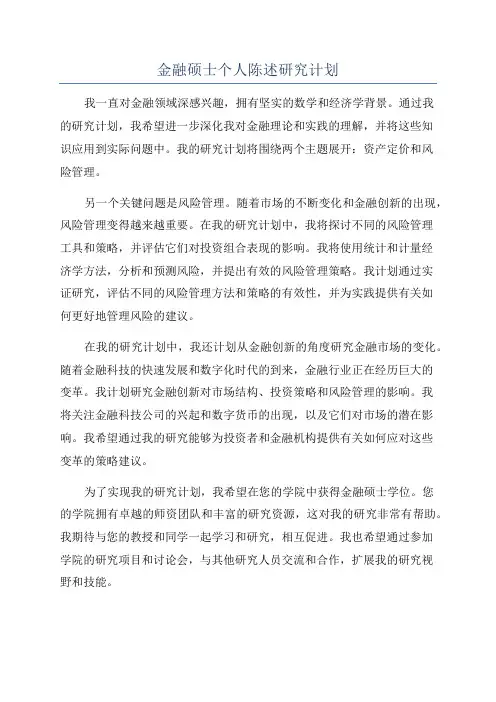 金融硕士个人陈述研究计划

我一直对金融领域深感兴趣，拥有坚实的数学和经济学背景。通过我的研究计划，我希望进一步深化我对金融理论和实践的理解，并将这些知识应用到实际问题中。我的研究计划将围绕两个主题展开：资产定价和风险管理。

另一个关键问题是风险管理。随着市场的不断变化和金融创新的出现，风险管理变得越来越重要。在我的研究计划中，我将探讨不同的风险管理工具和策略，并评估它们对投资组合表现的影响。我将使用统计和计量经济学方法，分析和预测风险，并提出有效的风险管理策略。我计划通过实证研究，评估不同的风险管理方法和策略的有效性，并为实践提供有关如何更好地管理风险的建议。

在我的研究计划中，我还计划从金融创新的角度研究金融市场的变化。随着金融科技的快速发展和数字化时代的到来，金融行业正在经历巨大的变革。我计划研究金融创新对市场结构、投资策略和风险管理的影响。我将关注金融科技公司的兴起和数字货币的出现，以及它们对市场的潜在影响。我希望通过我的研究能够为投资者和金融机构提供有关如何应对这些变革的策略建议。

为了实现我的研究计划，我希望在您的学院中获得金融硕士学位。您的学院拥有卓越的师资团队和丰富的研究资源，这对我的研究非常有帮助。我期待与您的教授和同学一起学习和研究，相互促进。我也希望通过参加学院的研究项目和讨论会，与其他研究人员交流和合作，扩展我的研究视野和技能。